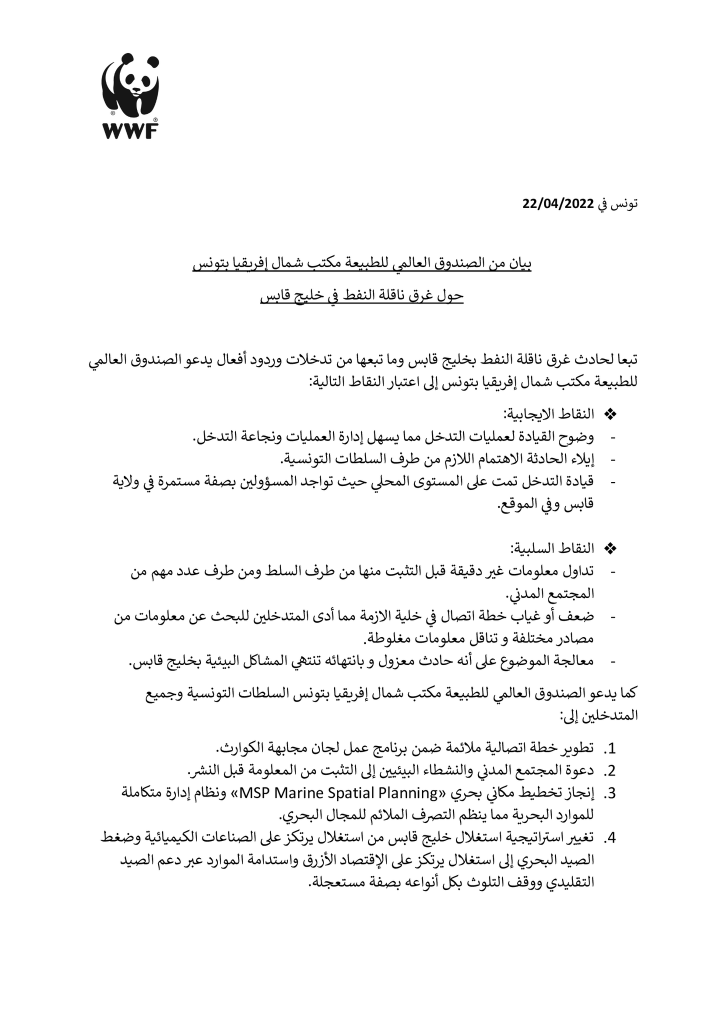 WWF

تونس في 22/04/2022

بيان من الصندوق العالمي للطبيعة مكتب شمال إفريقيا بتونس

حول غرق ناقلة النفط في خليج قابس

تبعا لحادث غرق ناقلة النفط بخليج قابس وما تبعها من تدخلات وردود أفعال يدعو الصندوق العالمي للطبيعة مكتب شمال إفريقيا بتونس إلى اعتبار النقاط التالية:

❖ النقاط الايجابية:
- وضوح القيادة لعمليات التدخل مما يسهل إدارة العمليات ونجاعة التدخل.
- إيلاء الحادثة الاهتمام اللازم من طرف السلطات التونسية.
- قيادة التدخل تمت على المستوى المحلي حيث تواجد المسؤولين بصفة مستمرة في ولاية قابس وفي الموقع.

❖ النقاط السلبية:
- تداول معلومات غير دقيقة قبل التثبت منها من طرف السلط ومن طرف عدد مهم من المجتمع المدني.
- ضعف أو غياب خطة اتصال في خلية الازمة مما أدى المتدخلين للبحث عن معلومات من مصادر مختلفة و تناقل معلومات مغلوطة.
- معالجة الموضوع على أنه حادث معزول و بانتهائه تنتهي المشاكل البيئية بخليج قابس.

كما يدعو الصندوق العالمي للطبيعة مكتب شمال إفريقيا بتونس السلطات التونسية وجميع المتدخلين إلى:

1. تطوير خطة اتصالية ملائمة ضمن برنامج عمل لجان مجابهة الكوارث.
2. دعوة المجتمع المدني والنشطاء البيئيين إلى التثبت من المعلومة قبل النشر.
3. إنجاز تخطيط مكاني بحري «MSP Marine Spatial Planning» ونظام إدارة متكاملة للموارد البحرية مما ينظم التصرف الملائم للمجال البحري.
4. تغيير استراتيجية استغلال خليج قابس من استغلال يرتكز على الصناعات الكيميائية وضغط الصيد البحري إلى استغلال يرتكز على الإقتصاد الأزرق واستدامة الموارد عبر دعم الصيد التقليدي ووقف التلوث بكل أنواعه بصفة مستعجلة.